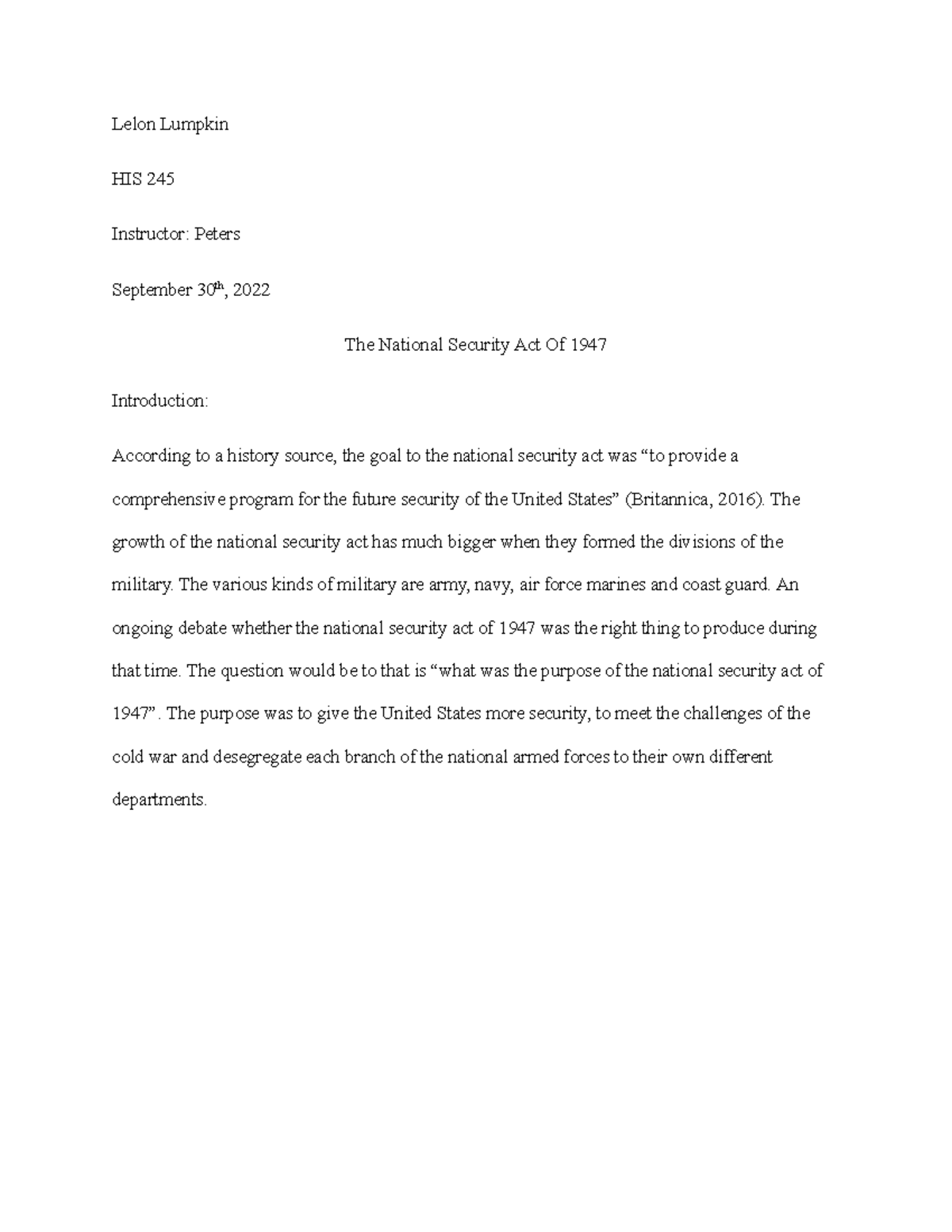 Lelon Lumpkin

HIS 245

Instructor: Peters

September 30th, 2022

The National Security Act Of 1947

Introduction:

According to a history source, the goal to the national security act was “to provide a comprehensive program for the future security of the United States” (Britannica, 2016). The growth of the national security act has much bigger when they formed the divisions of the military. The various kinds of military are army, navy, air force marines and coast guard. An ongoing debate whether the national security act of 1947 was the right thing to produce during that time. The question would be to that is “what was the purpose of the national security act of 1947”. The purpose was to give the United States more security, to meet the challenges of the cold war and desegregate each branch of the national armed forces to their own different departments.